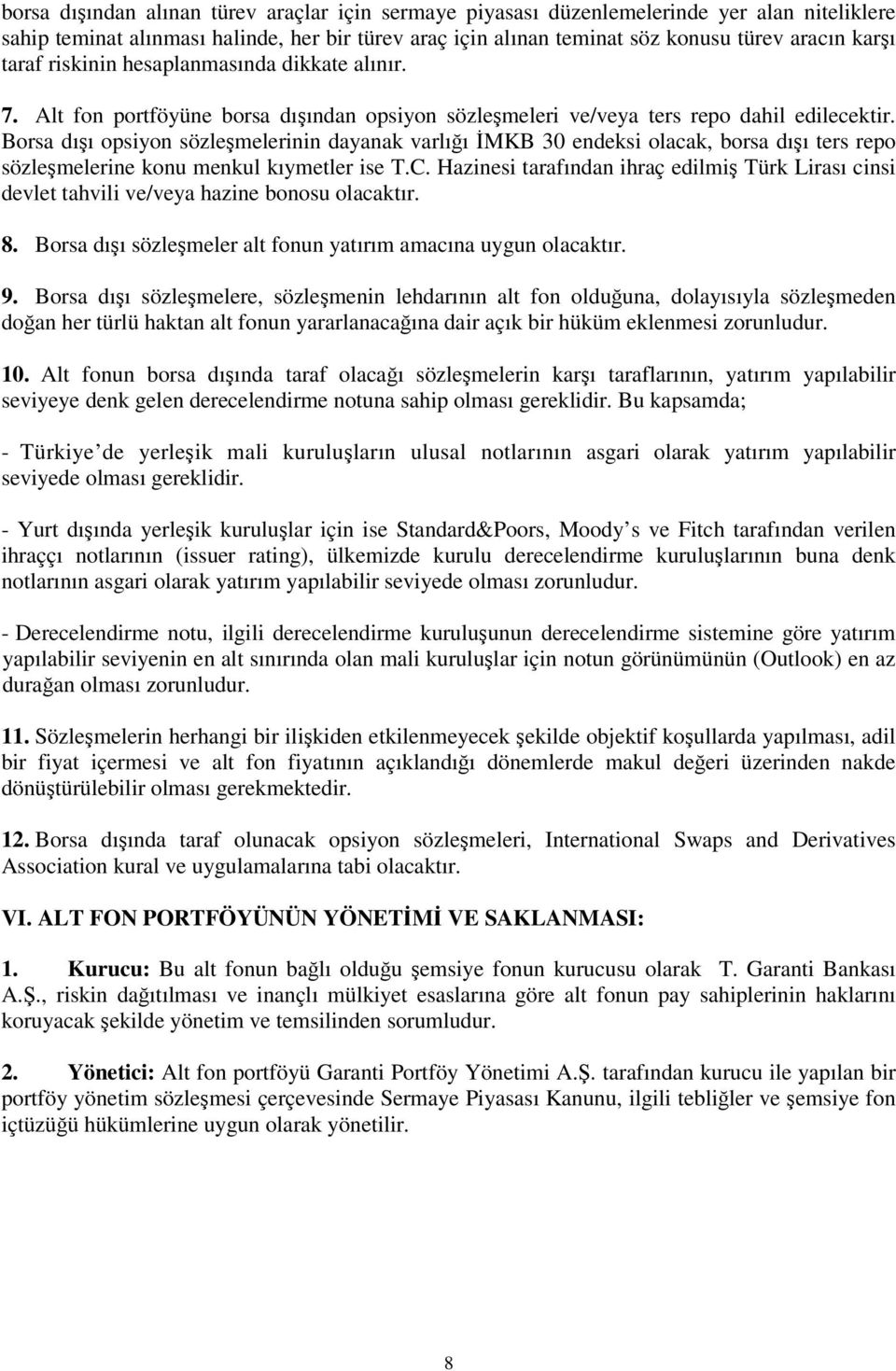 borsa dışından alınan türev araçlar için sermaye piyasası düzenlemelerinde yer alan niteliklere sahip teminat alınması halinde, her bir türev araç için alınan teminat söz konusu türev aracın karşı taraf riskinin hesaplanmasında dikkate alınır.

7. Alt fon portföyüne borsa dışından opsiyon sözleşmeleri ve/veya ters repo dahil edilecektir. Borsa dışı opsiyon sözleşmelerinin dayanak varlığı İMKB 30 endeksi olacak, borsa dışı ters repo sözleşmelerine konu menkul kıymetler ise T.C. Hazinesi tarafından ihraç edilmiş Türk Lirası cinsi devlet tahvili ve/veya hazine bonosu olacaktır.

8. Borsa dışı sözleşmeler alt fonun yatırım amacına uygun olacaktır.

9. Borsa dışı sözleşmelere, sözleşmenin lehdarının alt fon olduğuna, dolayısıyla sözleşmeden doğan her türlü haktan alt fonun yararlanacağına dair açık bir hüküm eklenmesi zorunludur.

10. Alt fonun borsa dışında taraf olacağı sözleşmelerin karşı taraflarının, yatırım yapılabilir seviyeye denk gelen derecelendirme notuna sahip olması gereklidir. Bu kapsamda;

- Türkiye de yerleşik mali kuruluşların ulusal notlarının asgari olarak yatırım yapılabilir seviyede olması gereklidir.

- Yurt dışında yerleşik kuruluşlar için ise Standard&Poors, Moody s ve Fitch tarafından verilen ihraççı notlarının (issuer rating), ülkemizde kurulu derecelendirme kuruluşlarının buna denk notlarının asgari olarak yatırım yapılabilir seviyede olması zorunludur.

- Derecelendirme notu, ilgili derecelendirme kuruluşunun derecelendirme sistemine göre yatırım yapılabilir seviyenin en alt sınırında olan mali kuruluşlar için notun görünümünün (Outlook) en az durağan olması zorunludur.

11. Sözleşmelerin herhangi bir ilişkiden etkilenmeyecek şekilde objektif koşullarda yapılması, adil bir fiyat içermesi ve alt fon fiyatının açıklandığı dönemlerde makul değeri üzerinden nakde dönüştürülebilir olması gerekmektedir.

12. Borsa dışında taraf olunacak opsiyon sözleşmeleri, International Swaps and Derivatives Association kural ve uygulamalarına tabi olacaktır.

VI. ALT FON PORTFÖYÜNÜN YÖNETİMİ VE SAKLANMASI:

1. Kurucu: Bu alt fonun bağlı olduğu şemsiye fonun kurucusu olarak T. Garanti Bankası A.Ş., riskin dağıtılması ve inançlı mülkiyet esaslarına göre alt fonun pay sahiplerinin haklarını koruyacak şekilde yönetim ve temsilinden sorumludur.

2. Yönetici: Alt fon portföyü Garanti Portföy Yönetimi A.Ş. tarafından kurucu ile yapılan bir portföy yönetim sözleşmesi çerçevesinde Sermaye Piyasası Kanunu, ilgili tebliğler ve şemsiye fon içtüzüğü hükümlerine uygun olarak yönetilir.

8